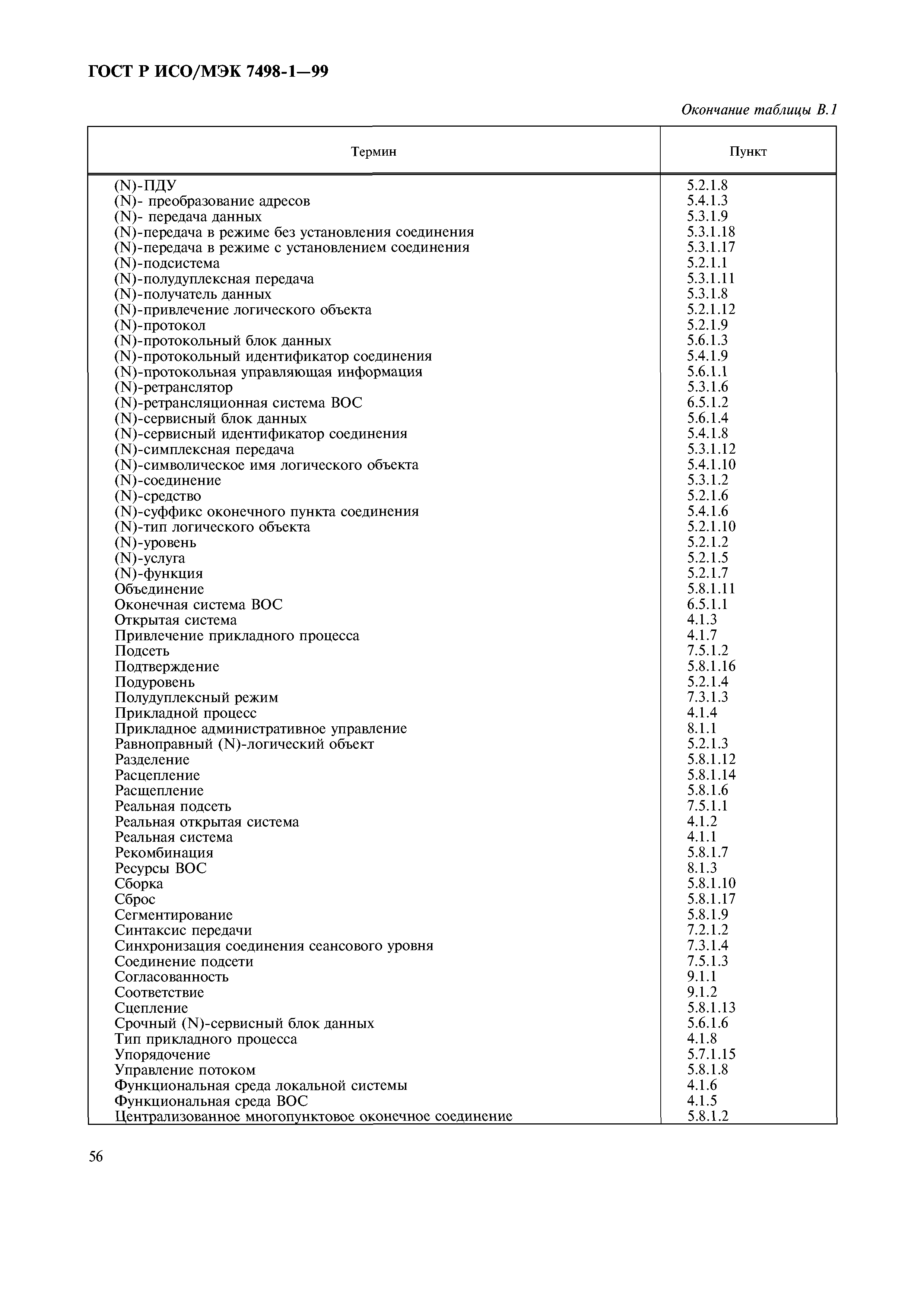 ГОСТ Р ИСО/МЭК 7498-1—99

Окончание таблицы В.1

| Термин | Пункт |
|---|---|
| (N)-ПДУ | 5.2.1.8 |
| (N)- преобразование адресов | 5.4.1.3 |
| (N)- передача данных | 5.3.1.9 |
| (N)-передача в режиме без установления соединения | 5.3.1.18 |
| (N)-передача в режиме с установлением соединения | 5.3.1.17 |
| (N)-подсистема | 5.2.1.1 |
| (N)-полудуплексная передача | 5.3.1.11 |
| (N)-получатель данных | 5.3.1.8 |
| (N)-привлечение логического объекта | 5.2.1.12 |
| (N)-протокол | 5.2.1.9 |
| (N)-протокольный блок данных | 5.6.1.3 |
| (N)-протокольный идентификатор соединения | 5.4.1.9 |
| (N)-протокольная управляющая информация | 5.6.1.1 |
| (N)-ретранслятор | 5.3.1.6 |
| (N)-ретрансляционная система ВОС | 6.5.1.2 |
| (N)-сервисный блок данных | 5.6.1.4 |
| (N)-сервисный идентификатор соединения | 5.4.1.8 |
| (N)-симплексная передача | 5.3.1.12 |
| (N)-символическое имя логического объекта | 5.4.1.10 |
| (N)-соединение | 5.3.1.2 |
| (N)-средство | 5.2.1.6 |
| (N)-суффикс оконечного пункта соединения | 5.4.1.6 |
| (N)-тип логического объекта | 5.2.1.10 |
| (N)-уровень | 5.2.1.2 |
| (N)-услуга | 5.2.1.5 |
| (N)-функция | 5.2.1.7 |
| Объединение | 5.8.1.11 |
| Оконечная система ВОС | 6.5.1.1 |
| Открытая система | 4.1.3 |
| Привлечение прикладного процесса | 4.1.7 |
| Подсеть | 7.5.1.2 |
| Подтверждение | 5.8.1.16 |
| Подуровень | 5.2.1.4 |
| Полудуплексный режим | 7.3.1.3 |
| Прикладной процесс | 4.1.4 |
| Прикладное административное управление | 8.1.1 |
| Равноправный (N)-логический объект | 5.2.1.3 |
| Разделение | 5.8.1.12 |
| Расцепление | 5.8.1.14 |
| Расщепление | 5.8.1.6 |
| Реальная подсеть | 7.5.1.1 |
| Реальная открытая система | 4.1.2 |
| Реальная система | 4.1.1 |
| Рекомбинация | 5.8.1.7 |
| Ресурсы ВОС | 8.1.3 |
| Сборка | 5.8.1.10 |
| Сброс | 5.8.1.17 |
| Сегментирование | 5.8.1.9 |
| Синтаксис передачи | 7.2.1.2 |
| Синхронизация соединения сеансового уровня | 7.3.1.4 |
| Соединение подсети | 7.5.1.3 |
| Согласованность | 9.1.1 |
| Соответствие | 9.1.2 |
| Сцепление | 5.8.1.13 |
| Срочный (N)-сервисный блок данных | 5.6.1.6 |
| Тип прикладного процесса | 4.1.8 |
| Упорядочение | 5.7.1.15 |
| Управление потоком | 5.8.1.8 |
| Функциональная среда локальной системы | 4.1.6 |
| Функциональная среда ВОС | 4.1.5 |
| Централизованное многопунктовое оконечное соединение | 5.8.1.2 |

56